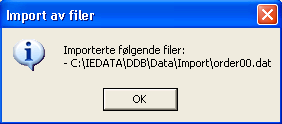 Import av filer

Importerte følgende filer:
- C:\IEDATA\DDB\Data\Import\order00.dat

OK